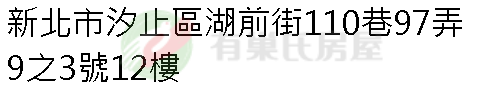 新北市汐止區湖前街110巷97弄9之3號12樓

有巢氏房屋